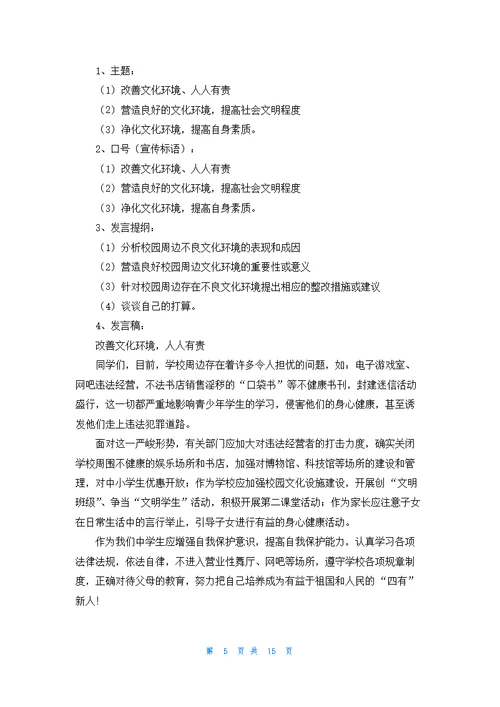 1、主题：

（1）改善文化环境、人人有责

（2）营造良好的文化环境，提高社会文明程度

（3）净化文化环境，提高自身素质。

2、口号（宣传标语）：

（1）改善文化环境、人人有责

（2）营造良好的文化环境，提高社会文明程度

（3）净化文化环境，提高自身素质。

3、发言提纲：

（1）分析校园周边不良文化环境的表现和成因

（2）营造良好校园周边文化环境的重要性或意义

（3）针对校园周边存在不良文化环境提出相应的整改措施或建议

（4）谈谈自己的打算。

4、发言稿：

改善文化环境，人人有责

同学们，目前，学校周边存在着许多令人担忧的问题，如：电子游戏室、网吧违法经营，不法书店销售淫秽的“口袋书”等不健康书刊，封建迷信活动盛行，这一切都严重地影响青少年学生的学习，侵害他们的身心健康，甚至诱发他们走上违法犯罪道路。

面对这一严峻形势，有关部门应加大对违法经营者的打击力度，确实关闭学校周围不健康的娱乐场所和书店，加强对博物馆、科技馆等场所的建设和管理，对中小学生优惠开放；作为学校应加强校园文化设施建设，开展创“文明班级”、争当“文明学生”活动，积极开展第二课堂活动；作为家长应注意子女在日常生活中的言行举止，引导子女进行有益的身心健康活动。

作为我们中学生应增强自我保护意识，提高自我保护能力，认真学习各项法律法规，依法自律，不进入营业性舞厅、网吧等场所，遵守学校各项规章制度，正确对待父母的教育，努力把自己培养成为有益于祖国和人民的“四有”新人!

第 5 页 共 15 页